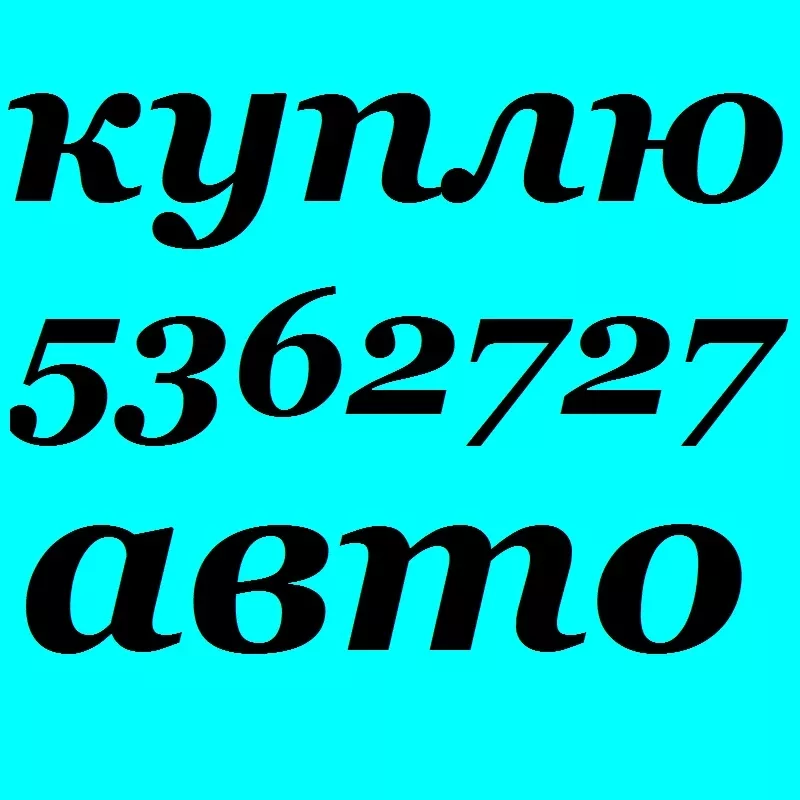 куплю
5362727
авто